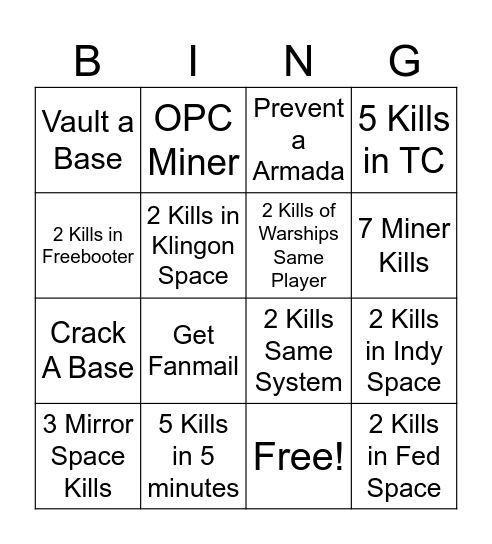 | B | I | N | G |
|---|---|---|---|
| Vault a Base | OPC Miner | Prevent a Armada | 5 Kills in TC |
| 2 Kills in Freebooter | 2 Kills in Klingon Space | 2 Kills of Warships Same Player | 7 Miner Kills |
| Crack A Base | Get Fanmail | 2 Kills Same System | 2 Kills in Indy Space |
| 3 Mirror Space Kills | 5 Kills in 5 minutes | Free! | 2 Kills in Fed Space |